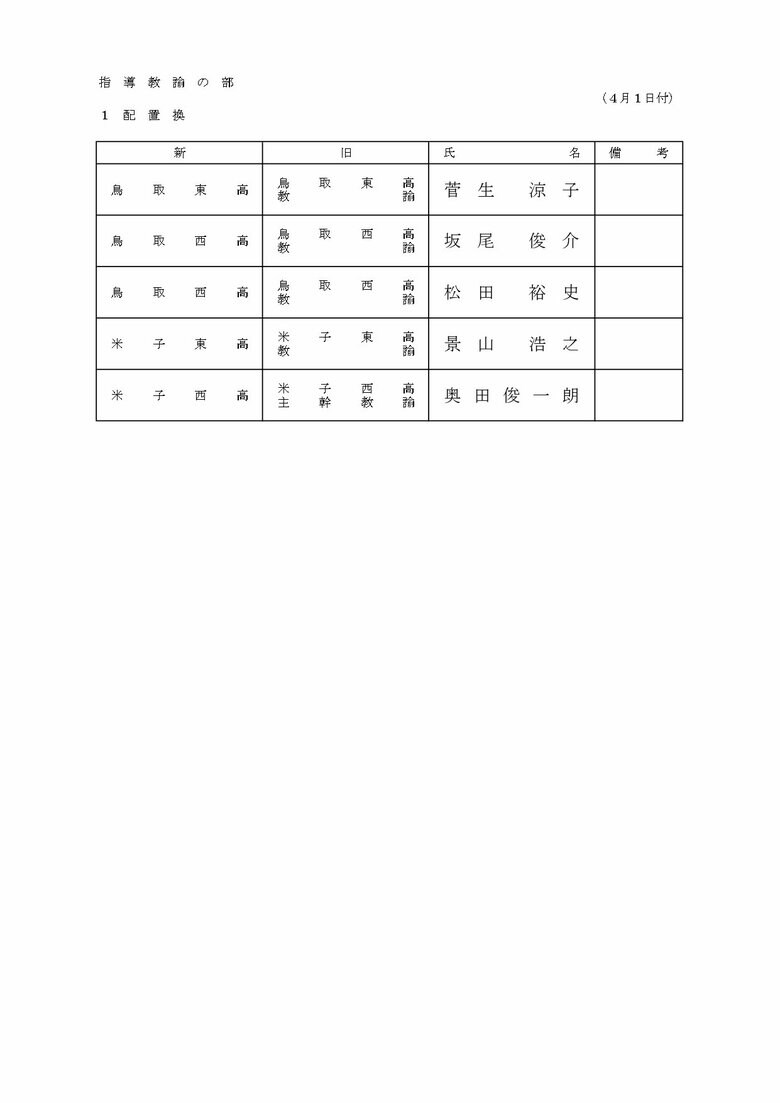 指導教諭の部

（4月1日付）

1 配置換

| 新 | 旧 | 氏名 | 備考 |
|---|---|---|---|
| 鳥取東高 | 鳥取東高 教諭 | 菅生 涼子 | |
| 鳥取西高 | 鳥取西高 教諭 | 坂尾 俊介 | |
| 鳥取西高 | 鳥取西高 教諭 | 松田 裕史 | |
| 米子東高 | 米子東高 教諭 | 景山 浩之 | |
| 米子西高 | 米子西高 主幹教諭 | 奥田俊一朗 | |